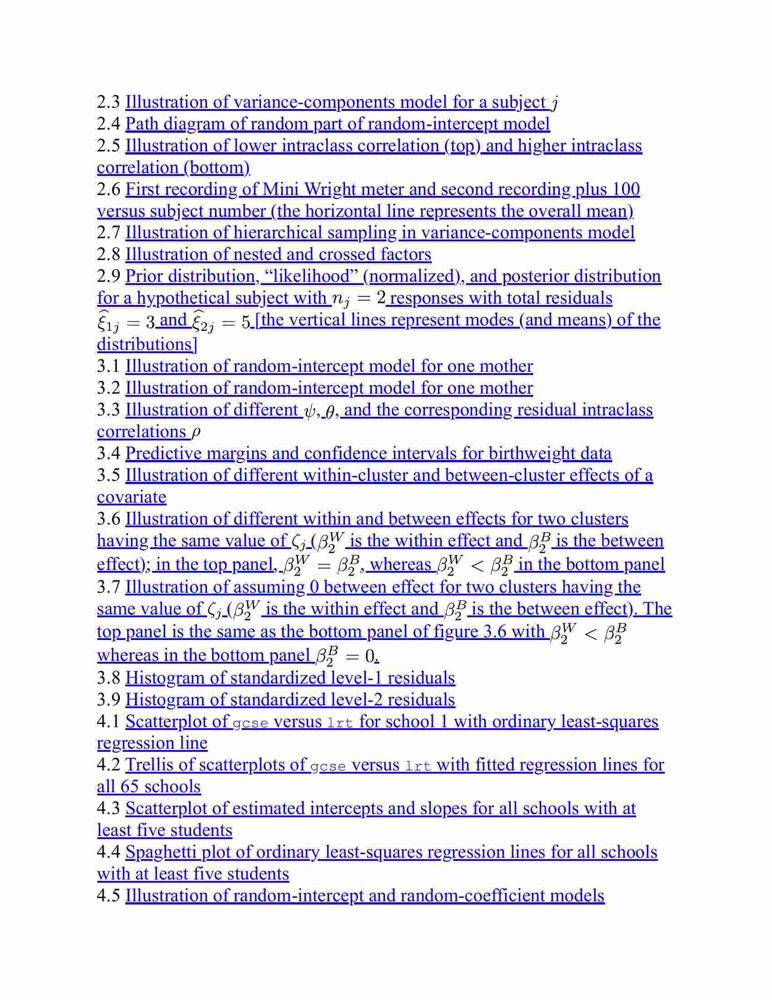 2.3 Illustration of variance-components model for a subject $j$
2.4 Path diagram of random part of random-intercept model
2.5 Illustration of lower intraclass correlation (top) and higher intraclass correlation (bottom)
2.6 First recording of Mini Wright meter and second recording plus 100 versus subject number (the horizontal line represents the overall mean)
2.7 Illustration of hierarchical sampling in variance-components model
2.8 Illustration of nested and crossed factors
2.9 Prior distribution, “likelihood” (normalized), and posterior distribution for a hypothetical subject with $n_j = 2$ responses with total residuals $\widehat{\xi}_{1j} = 3$ and $\widehat{\xi}_{2j} = 5$ [the vertical lines represent modes (and means) of the distributions]
3.1 Illustration of random-intercept model for one mother
3.2 Illustration of random-intercept model for one mother
3.3 Illustration of different $\psi$, $\theta$, and the corresponding residual intraclass correlations $\rho$
3.4 Predictive margins and confidence intervals for birthweight data
3.5 Illustration of different within-cluster and between-cluster effects of a covariate
3.6 Illustration of different within and between effects for two clusters having the same value of $\zeta_j$ ($\beta_2^W$ is the within effect and $\beta_2^B$ is the between effect); in the top panel, $\beta_2^W = \beta_2^B$, whereas $\beta_2^W < \beta_2^B$ in the bottom panel
3.7 Illustration of assuming 0 between effect for two clusters having the same value of $\zeta_j$ ($\beta_2^W$ is the within effect and $\beta_2^B$ is the between effect). The top panel is the same as the bottom panel of figure 3.6 with $\beta_2^W < \beta_2^B$ whereas in the bottom panel $\beta_2^B = 0$.
3.8 Histogram of standardized level-1 residuals
3.9 Histogram of standardized level-2 residuals
4.1 Scatterplot of gcse versus lrt for school 1 with ordinary least-squares regression line
4.2 Trellis of scatterplots of gcse versus lrt with fitted regression lines for all 65 schools
4.3 Scatterplot of estimated intercepts and slopes for all schools with at least five students
4.4 Spaghetti plot of ordinary least-squares regression lines for all schools with at least five students
4.5 Illustration of random-intercept and random-coefficient models